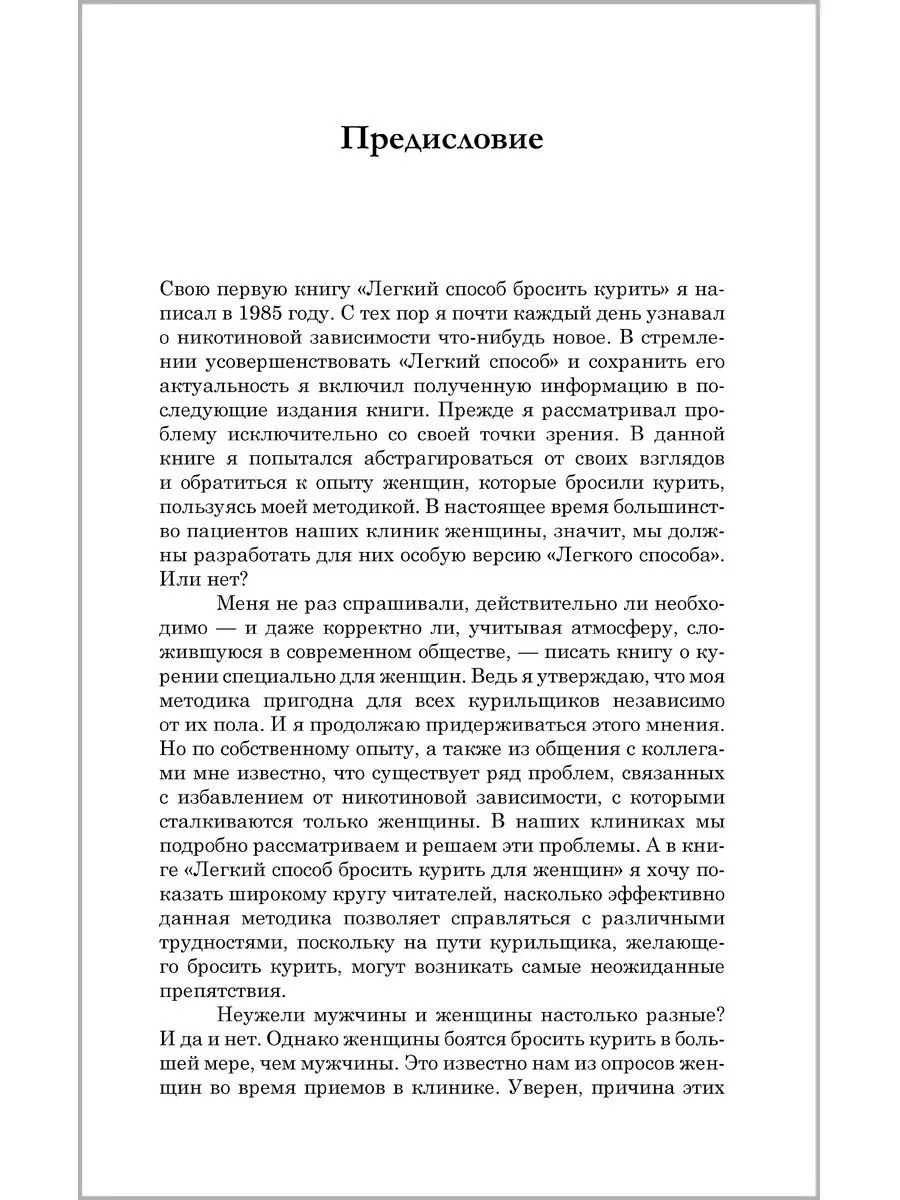 Предисловие

Свою первую книгу «Легкий способ бросить курить» я написал в 1985 году. С тех пор я почти каждый день узнавал о никотиновой зависимости что-нибудь новое. В стремлении усовершенствовать «Легкий способ» и сохранить его актуальность я включил полученную информацию в последующие издания книги. Прежде я рассматривал проблему исключительно со своей точки зрения. В данной книге я попытался абстрагироваться от своих взглядов и обратиться к опыту женщин, которые бросили курить, пользуясь моей методикой. В настоящее время большинство пациентов наших клиник женщины, значит, мы должны разработать для них особую версию «Легкого способа». Или нет?

Меня не раз спрашивали, действительно ли необходимо — и даже корректно ли, учитывая атмосферу, сложившуюся в современном обществе, — писать книгу о курении специально для женщин. Ведь я утверждаю, что моя методика пригодна для всех курильщиков независимо от их пола. И я продолжаю придерживаться этого мнения. Но по собственному опыту, а также из общения с коллегами мне известно, что существует ряд проблем, связанных с избавлением от никотиновой зависимости, с которыми сталкиваются только женщины. В наших клиниках мы подробно рассматриваем и решаем эти проблемы. А в книге «Легкий способ бросить курить для женщин» я хочу показать широкому кругу читателей, насколько эффективно данная методика позволяет справляться с различными трудностями, поскольку на пути курильщика, желающего бросить курить, могут возникать самые неожиданные препятствия.

Неужели мужчины и женщины настолько разные? И да и нет. Однако женщины боятся бросить курить в большей мере, чем мужчины. Это известно нам из опросов женщин во время приемов в клинике. Уверен, причина этих